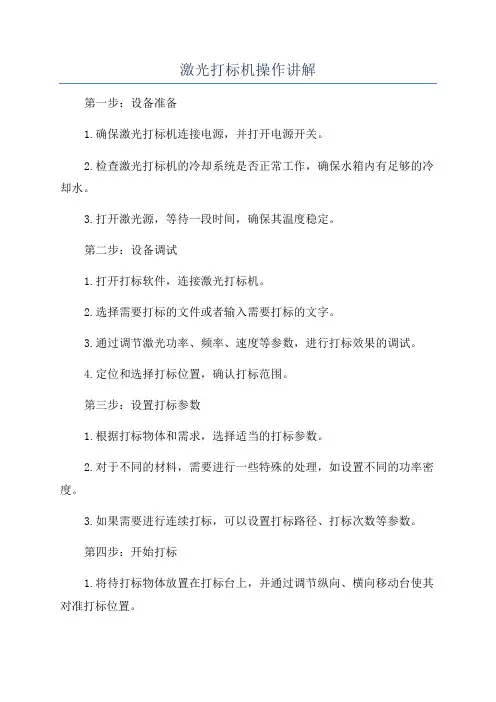 激光打标机操作讲解

第一步：设备准备

1.确保激光打标机连接电源，并打开电源开关。

2.检查激光打标机的冷却系统是否正常工作，确保水箱内有足够的冷却水。

3.打开激光源，等待一段时间，确保其温度稳定。

第二步：设备调试

1.打开打标软件，连接激光打标机。

2.选择需要打标的文件或者输入需要打标的文字。

3.通过调节激光功率、频率、速度等参数，进行打标效果的调试。

4.定位和选择打标位置，确认打标范围。

第三步：设置打标参数

1.根据打标物体和需求，选择适当的打标参数。

2.对于不同的材料，需要进行一些特殊的处理，如设置不同的功率密度。

3.如果需要进行连续打标，可以设置打标路径、打标次数等参数。

第四步：开始打标

1.将待打标物体放置在打标台上，并通过调节纵向、横向移动台使其对准打标位置。